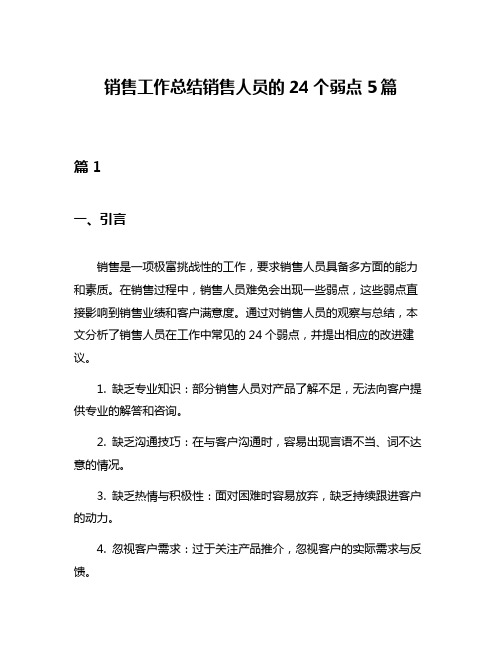 销售工作总结销售人员的 24 个弱点 5 篇

篇 1

一、引言

销售是一项极富挑战性的工作，要求销售人员具备多方面的能力和素质。在销售过程中，销售人员难免会出现一些弱点，这些弱点直接影响到销售业绩和客户满意度。通过对销售人员的观察与总结，本文分析了销售人员在工作中常见的 24 个弱点，并提出相应的改进建议。

1. 缺乏专业知识：部分销售人员对产品了解不足，无法向客户提供专业的解答和咨询。

2. 缺乏沟通技巧：在与客户沟通时，容易出现言语不当、词不达意的情况。

3. 缺乏热情与积极性：面对困难时容易放弃，缺乏持续跟进客户的动力。

4. 忽视客户需求：过于关注产品推介，忽视客户的实际需求与反馈。